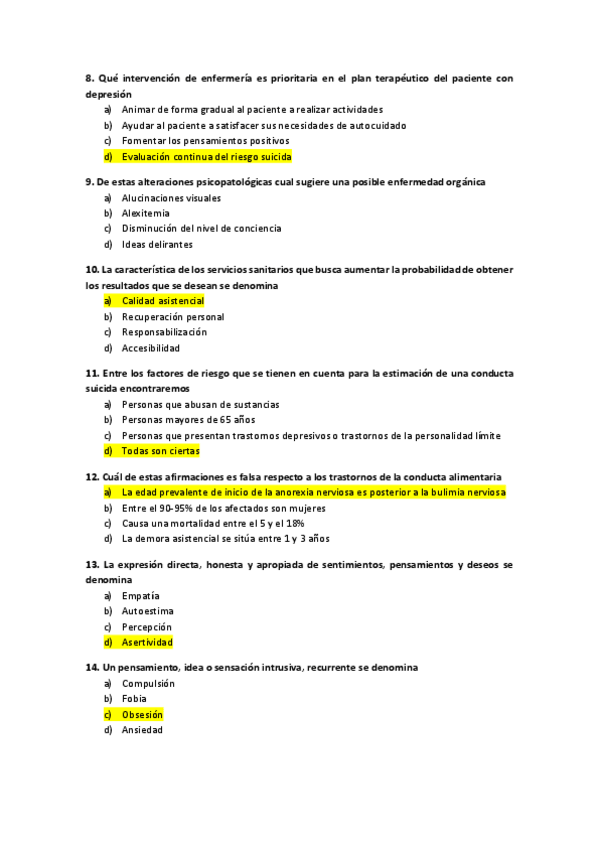 8. Qué intervención de enfermería es prioritaria en el plan terapéutico del paciente con depresión

a) Animar de forma gradual al paciente a realizar actividades
b) Ayudar al paciente a satisfacer sus necesidades de autocuidado
c) Fomentar los pensamientos positivos
d) Evaluación continua del riesgo suicida

9. De estas alteraciones psicopatológicas cual sugiere una posible enfermedad orgánica

a) Alucinaciones visuales
b) Alexitemia
c) Disminución del nivel de conciencia
d) Ideas delirantes

10. La característica de los servicios sanitarios que busca aumentar la probabilidad de obtener los resultados que se desean se denomina

a) Calidad asistencial
b) Recuperación personal
c) Responsabilización
d) Accesibilidad

11. Entre los factores de riesgo que se tienen en cuenta para la estimación de una conducta suicida encontraremos

a) Personas que abusan de sustancias
b) Personas mayores de 65 años
c) Personas que presentan trastornos depresivos o trastornos de la personalidad límite
d) Todas son ciertas

12. Cuál de estas afirmaciones es falsa respecto a los trastornos de la conducta alimentaria

a) La edad prevalente de inicio de la anorexia nerviosa es posterior a la bulimia nerviosa
b) Entre el 90-95% de los afectados son mujeres
c) Causa una mortalidad entre el 5 y el 18%
d) La demora asistencial se sitúa entre 1 y 3 años

13. La expresión directa, honesta y apropiada de sentimientos, pensamientos y deseos se denomina

a) Empatía
b) Autoestima
c) Percepción
d) Asertividad

14. Un pensamiento, idea o sensación intrusiva, recurrente se denomina

a) Compulsión
b) Fobia
c) Obsesión
d) Ansiedad